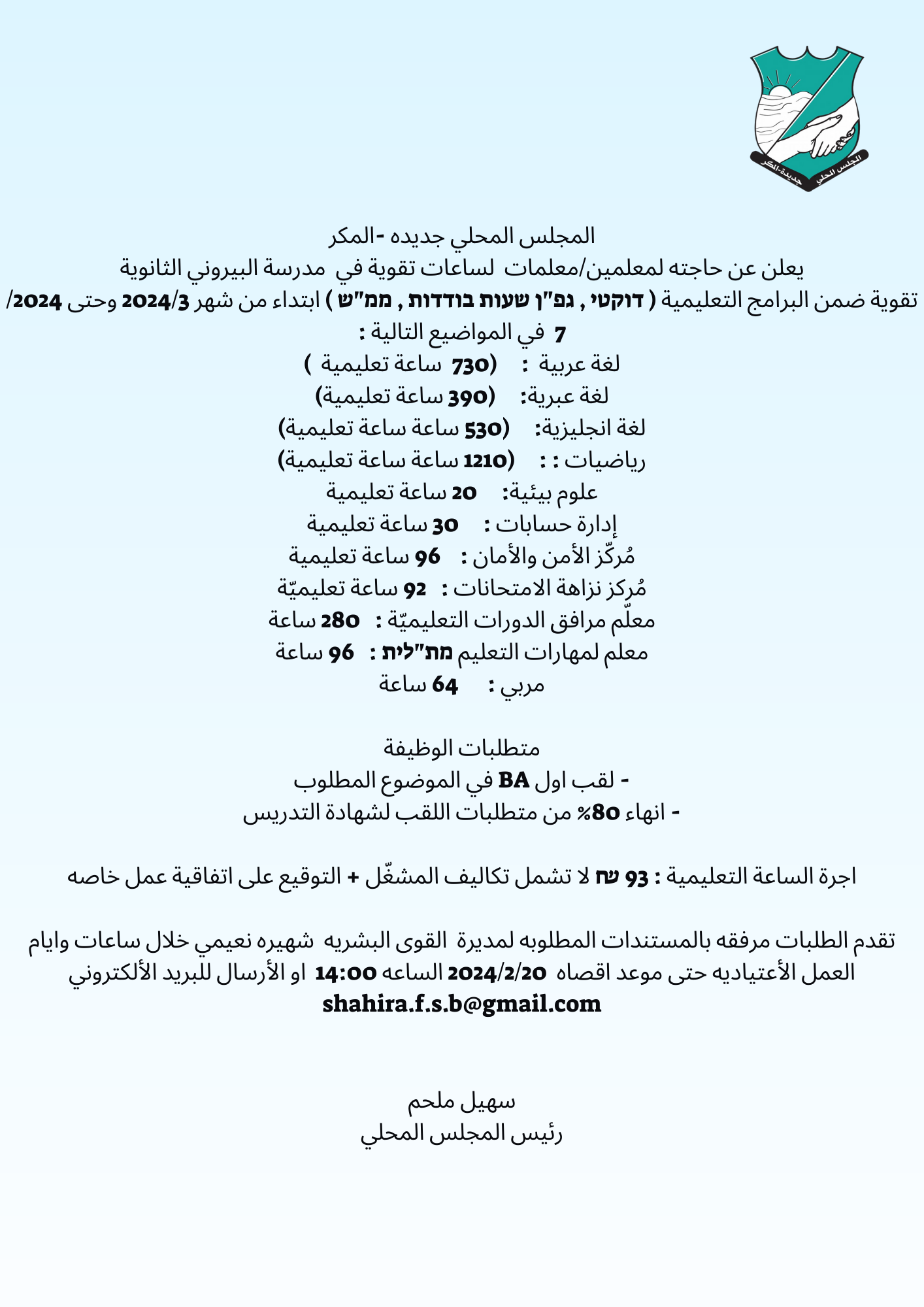 المجلس المحلي جديدة-المكر

المجلس المحلي جديده -المكر
يعلن عن حاجته لمعلمين/معلمات لساعات تقوية في مدرسة البيروني الثانوية
تقوية ضمن البرامج التعليمية ( דוקטי , גפ"ן שעות בודדות , ממ"ש ) ابتداء من شهر 2024/3 وحتى 2024/ 7 في المواضيع التالية :
لغة عربية : (730 ساعة تعليمية )
لغة عبرية: (390 ساعة تعليمية)
لغة انجليزية: (530 ساعة ساعة تعليمية)
رياضيات : : (1210 ساعة ساعة تعليمية)
علوم بيئية: 20 ساعة تعليمية
إدارة حسابات : 30 ساعة تعليمية
مُركّز الأمن والأمان : 96 ساعة تعليمية
مُركز نزاهة الامتحانات : 92 ساعة تعليميّة
معلّم مرافق الدورات التعليميّة : 280 ساعة
معلم لمهارات التعليم מת"לית : 96 ساعة
مربي : 64 ساعة

متطلبات الوظيفة
- لقب اول BA في الموضوع المطلوب
- انهاء 80% من متطلبات اللقب لشهادة التدريس

اجرة الساعة التعليمية : 93 ש"ח لا تشمل تكاليف المشغّل + التوقيع على اتفاقية عمل خاصه

تقدم الطلبات مرفقه بالمستندات المطلوبه لمديرة القوى البشريه شهيره نعيمي خلال ساعات وايام العمل الأعتياديه حتى موعد اقصاه 2024/2/20 الساعه 14:00 او الأرسال للبريد الألكتروني
shahira.f.s.b@gmail.com

سهيل ملحم
رئيس المجلس المحلي